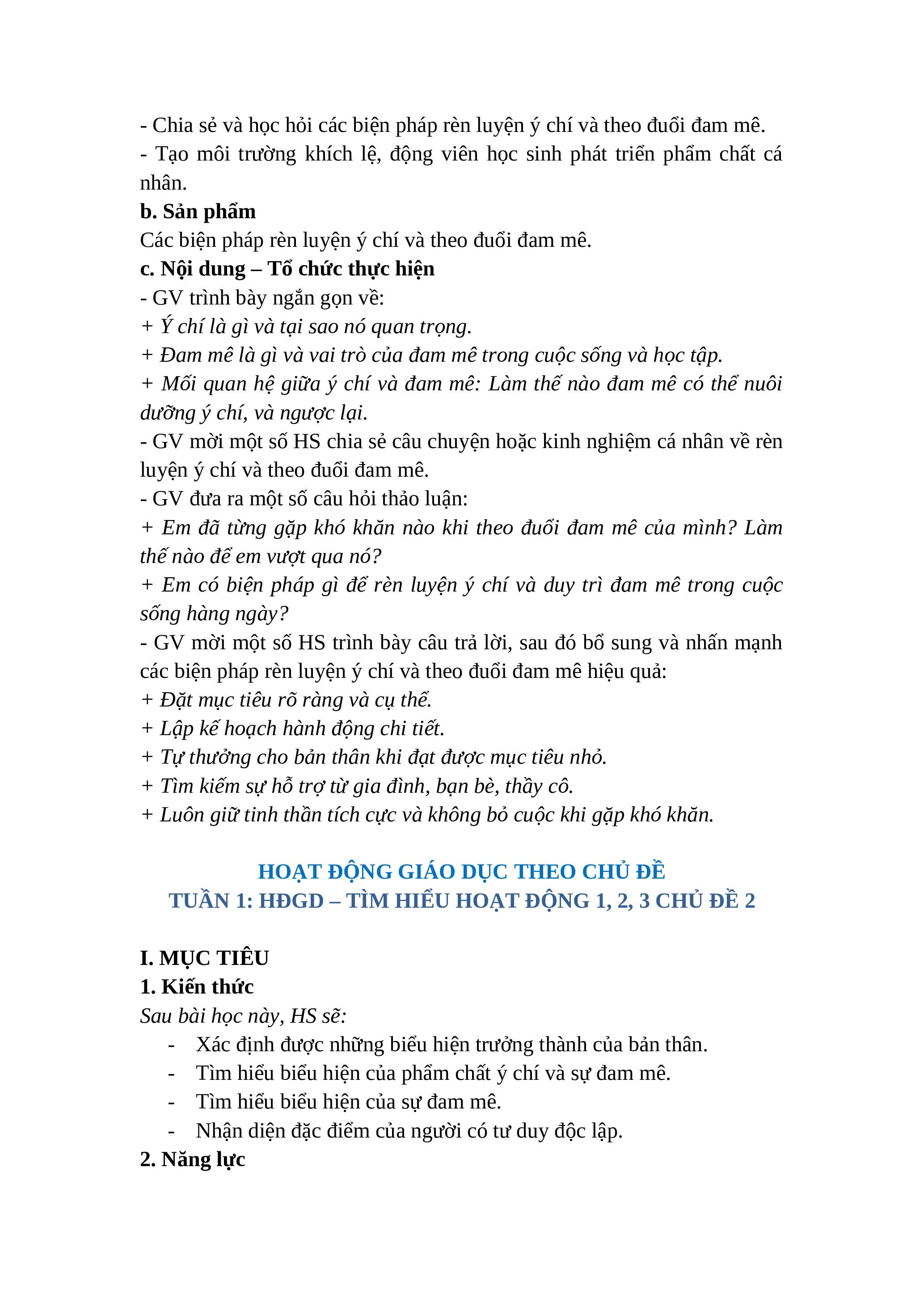 - Chia sẻ và học hỏi các biện pháp rèn luyện ý chí và theo đuổi đam mê.
- Tạo môi trường khích lệ, động viên học sinh phát triển phẩm chất cá nhân.
b. Sản phẩm
Các biện pháp rèn luyện ý chí và theo đuổi đam mê.
c. Nội dung – Tổ chức thực hiện
- GV trình bày ngắn gọn về:
+ Ý chí là gì và tại sao nó quan trọng.
+ Đam mê là gì và vai trò của đam mê trong cuộc sống và học tập.
+ Mối quan hệ giữa ý chí và đam mê: Làm thế nào đam mê có thể nuôi dưỡng ý chí, và ngược lại.
- GV mời một số HS chia sẻ câu chuyện hoặc kinh nghiệm cá nhân về rèn luyện ý chí và theo đuổi đam mê.
- GV đưa ra một số câu hỏi thảo luận:
+ Em đã từng gặp khó khăn nào khi theo đuổi đam mê của mình? Làm thế nào để em vượt qua nó?
+ Em có biện pháp gì để rèn luyện ý chí và duy trì đam mê trong cuộc sống hàng ngày?
- GV mời một số HS trình bày câu trả lời, sau đó bổ sung và nhấn mạnh các biện pháp rèn luyện ý chí và theo đuổi đam mê hiệu quả:
+ Đặt mục tiêu rõ ràng và cụ thể.
+ Lập kế hoạch hành động chi tiết.
+ Tự thưởng cho bản thân khi đạt được mục tiêu nhỏ.
+ Tìm kiếm sự hỗ trợ từ gia đình, bạn bè, thầy cô.
+ Luôn giữ tinh thần tích cực và không bỏ cuộc khi gặp khó khăn.

HOẠT ĐỘNG GIÁO DỤC THEO CHỦ ĐỀ
TUẦN 1: HĐGD – TÌM HIỂU HOẠT ĐỘNG 1, 2, 3 CHỦ ĐỀ 2

I. MỤC TIÊU
1. Kiến thức
Sau bài học này, HS sẽ:
- Xác định được những biểu hiện trưởng thành của bản thân.
- Tìm hiểu biểu hiện của phẩm chất ý chí và sự đam mê.
- Tìm hiểu biểu hiện của sự đam mê.
- Nhận diện đặc điểm của người có tư duy độc lập.
2. Năng lực